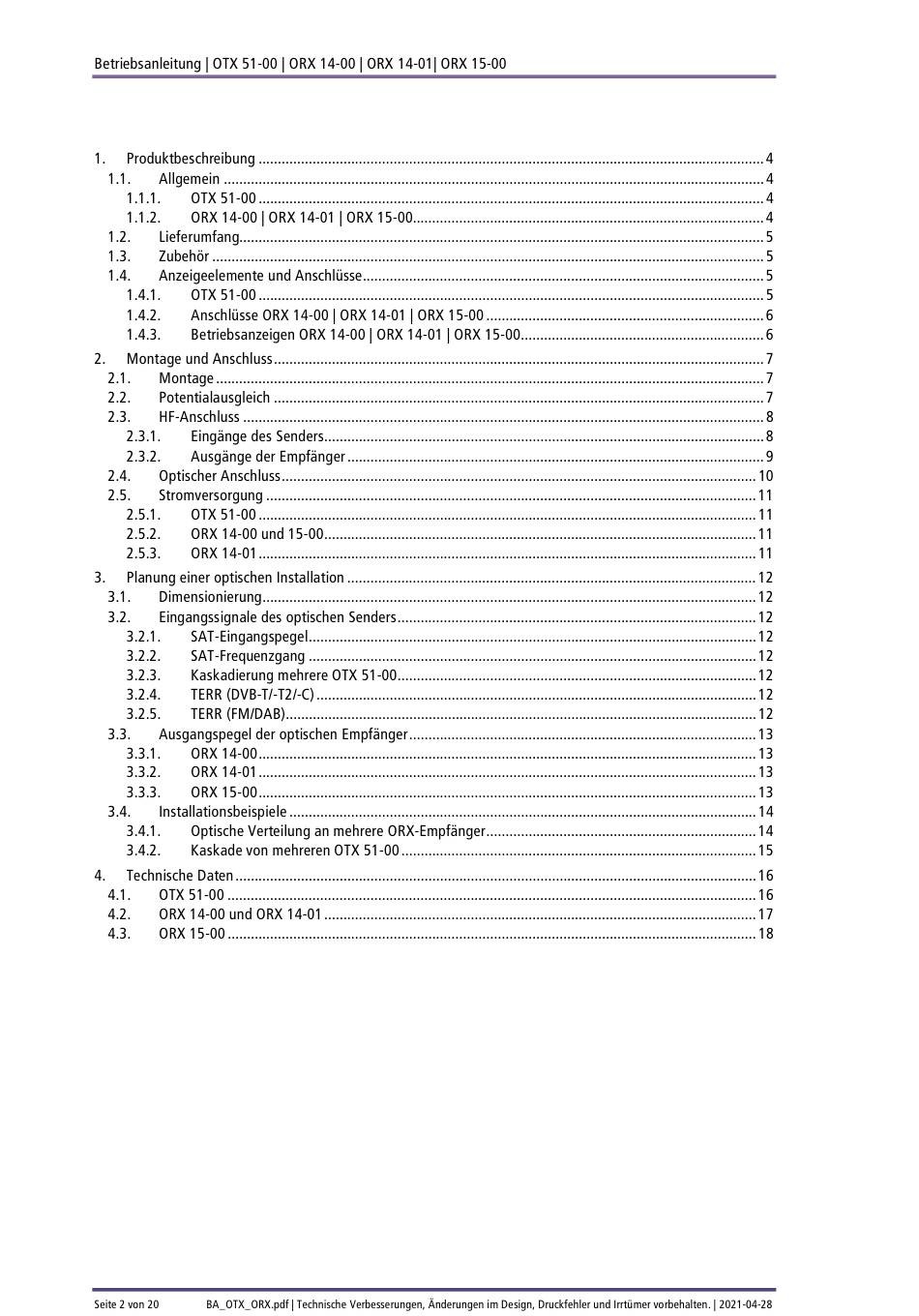 Betriebsanleitung | OTX 51-00 | ORX 14-00 | ORX 14-01| ORX 15-00

1. Produktbeschreibung .......... 4
1.1. Allgemein .......... 4
1.1.1. OTX 51-00 .......... 4
1.1.2. ORX 14-00 | ORX 14-01 | ORX 15-00 .......... 4
1.2. Lieferumfang .......... 5
1.3. Zubehör .......... 5
1.4. Anzeigeelemente und Anschlüsse .......... 5
1.4.1. OTX 51-00 .......... 5
1.4.2. Anschlüsse ORX 14-00 | ORX 14-01 | ORX 15-00 .......... 6
1.4.3. Betriebsanzeigen ORX 14-00 | ORX 14-01 | ORX 15-00 .......... 6
2. Montage und Anschluss .......... 7
2.1. Montage .......... 7
2.2. Potentialausgleich .......... 7
2.3. HF-Anschluss .......... 8
2.3.1. Eingänge des Senders .......... 8
2.3.2. Ausgänge der Empfänger .......... 9
2.4. Optischer Anschluss .......... 10
2.5. Stromversorgung .......... 11
2.5.1. OTX 51-00 .......... 11
2.5.2. ORX 14-00 und 15-00 .......... 11
2.5.3. ORX 14-01 .......... 11
3. Planung einer optischen Installation .......... 12
3.1. Dimensionierung .......... 12
3.2. Eingangssignale des optischen Senders .......... 12
3.2.1. SAT-Eingangspegel .......... 12
3.2.2. SAT-Frequenzgang .......... 12
3.2.3. Kaskadierung mehrere OTX 51-00 .......... 12
3.2.4. TERR (DVB-T/-T2/-C) .......... 12
3.2.5. TERR (FM/DAB) .......... 12
3.3. Ausgangspegel der optischen Empfänger .......... 13
3.3.1. ORX 14-00 .......... 13
3.3.2. ORX 14-01 .......... 13
3.3.3. ORX 15-00 .......... 13
3.4. Installationsbeispiele .......... 14
3.4.1. Optische Verteilung an mehrere ORX-Empfänger .......... 14
3.4.2. Kaskade von mehreren OTX 51-00 .......... 15
4. Technische Daten .......... 16
4.1. OTX 51-00 .......... 16
4.2. ORX 14-00 und ORX 14-01 .......... 17
4.3. ORX 15-00 .......... 18

Seite 2 von 20 BA_OTX_ORX.pdf | Technische Verbesserungen, Änderungen im Design, Druckfehler und Irrtümer vorbehalten. | 2021-04-28